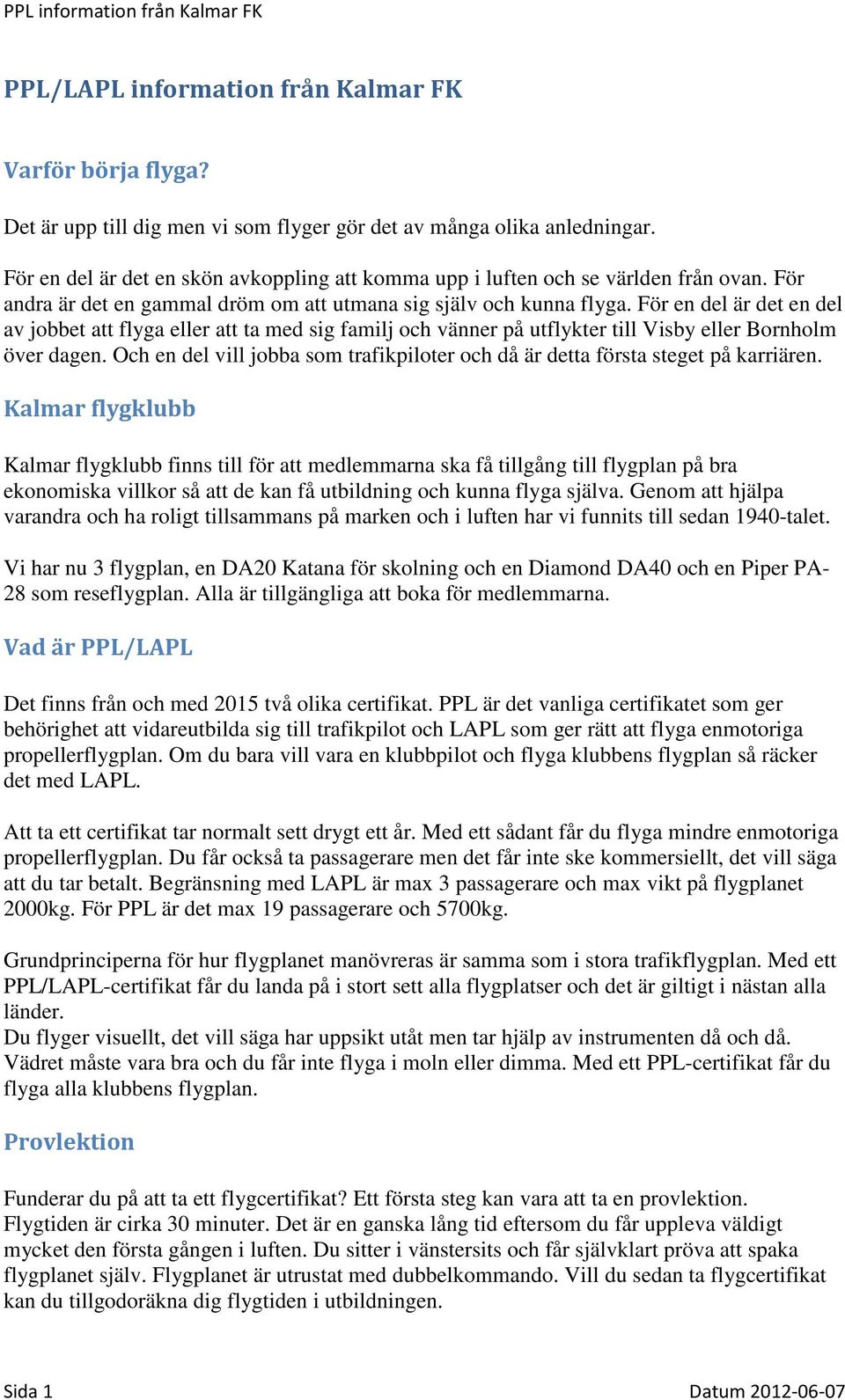 PPL information från Kalmar FK

PPL/LAPL information från Kalmar FK

Varför börja flyga?

Det är upp till dig men vi som flyger gör det av många olika anledningar.

För en del är det en skön avkoppling att komma upp i luften och se världen från ovan. För andra är det en gammal dröm om att utmana sig själv och kunna flyga. För en del är det en del av jobbet att flyga eller att ta med sig familj och vänner på utflykter till Visby eller Bornholm över dagen. Och en del vill jobba som trafikpiloter och då är detta första steget på karriären.

Kalmar flygklubb

Kalmar flygklubb finns till för att medlemmarna ska få tillgång till flygplan på bra ekonomiska villkor så att de kan få utbildning och kunna flyga själva. Genom att hjälpa varandra och ha roligt tillsammans på marken och i luften har vi funnits till sedan 1940-talet.

Vi har nu 3 flygplan, en DA20 Katana för skolning och en Diamond DA40 och en Piper PA-28 som reseflygplan. Alla är tillgängliga att boka för medlemmarna.

Vad är PPL/LAPL

Det finns från och med 2015 två olika certifikat. PPL är det vanliga certifikatet som ger behörighet att vidareutbilda sig till trafikpilot och LAPL som ger rätt att flyga enmotoriga propellerflygplan. Om du bara vill vara en klubbpilot och flyga klubbens flygplan så räcker det med LAPL.

Att ta ett certifikat tar normalt sett drygt ett år. Med ett sådant får du flyga mindre enmotoriga propellerflygplan. Du får också ta passagerare men det får inte ske kommersiellt, det vill säga att du tar betalt. Begränsning med LAPL är max 3 passagerare och max vikt på flygplanet 2000kg. För PPL är det max 19 passagerare och 5700kg.

Grundprinciperna för hur flygplanet manövreras är samma som i stora trafikflygplan. Med ett PPL/LAPL-certifikat får du landa på i stort sett alla flygplatser och det är giltigt i nästan alla länder.
Du flyger visuellt, det vill säga har uppsikt utåt men tar hjälp av instrumenten då och då. Vädret måste vara bra och du får inte flyga i moln eller dimma. Med ett PPL-certifikat får du flyga alla klubbens flygplan.

Provlektion

Funderar du på att ta ett flygcertifikat? Ett första steg kan vara att ta en provlektion. Flygtiden är cirka 30 minuter. Det är en ganska lång tid eftersom du får uppleva väldigt mycket den första gången i luften. Du sitter i vänstersits och får självklart pröva att spaka flygplanet själv. Flygplanet är utrustat med dubbelkommando. Vill du sedan ta flygcertifikat kan du tillgodoräkna dig flygtiden i utbildningen.

Sida 1 Datum 2012-06-07